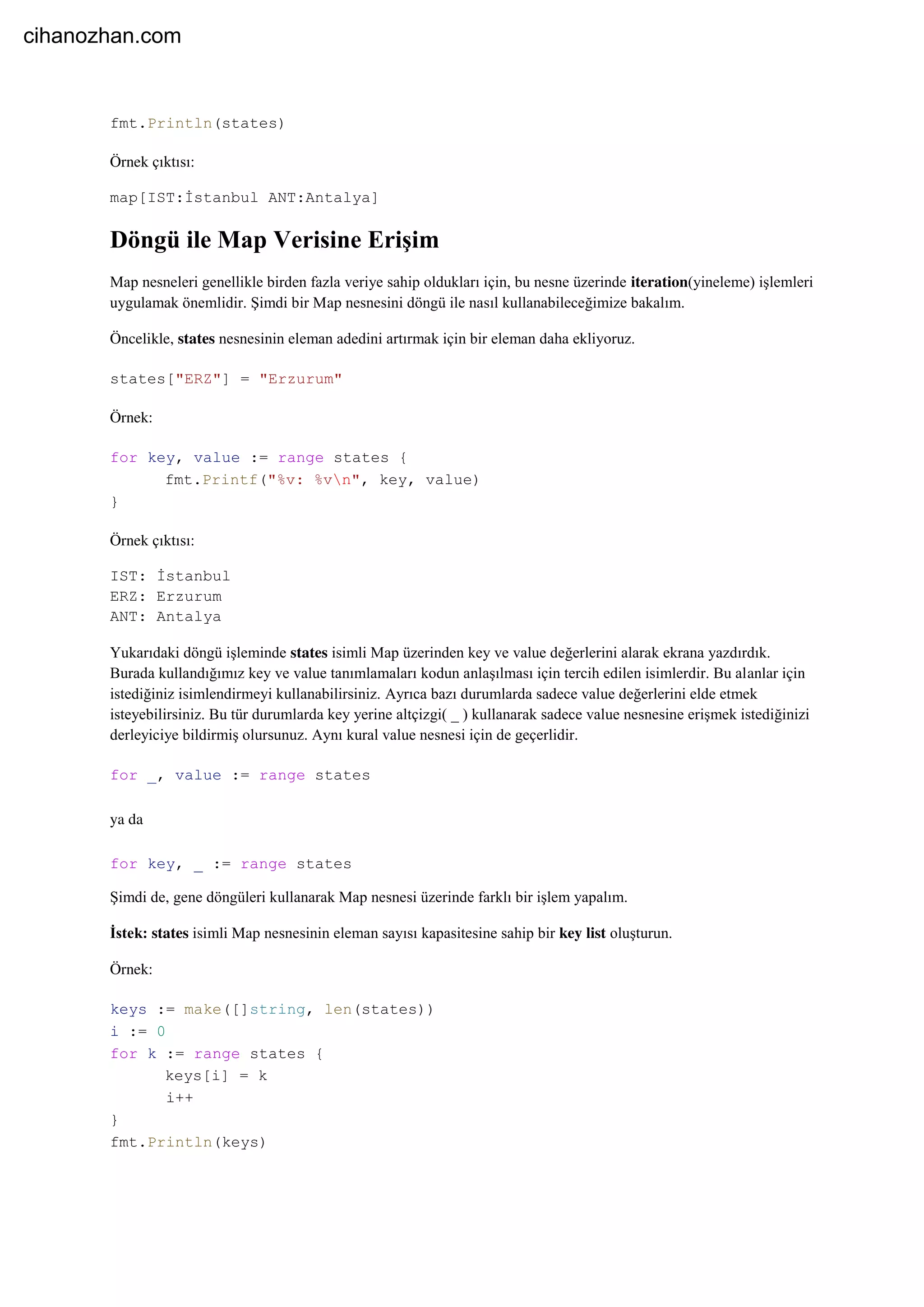 cihanozhan.com

fmt.Println(states)

Örnek çıktısı:

map[IST:İstanbul ANT:Antalya]

Döngü ile Map Verisine Erişim

Map nesneleri genellikle birden fazla veriye sahip oldukları için, bu nesne üzerinde iteration(yineleme) işlemleri uygulamak önemlidir. Şimdi bir Map nesnesini döngü ile nasıl kullanabileceğimize bakalım.

Öncelikle, states nesnesinin eleman adedini artırmak için bir eleman daha ekliyoruz.

states["ERZ"] = "Erzurum"

Örnek:

for key, value := range states {
	fmt.Printf("%v: %v\n", key, value)
}

Örnek çıktısı:

IST: İstanbul
ERZ: Erzurum
ANT: Antalya

Yukarıdaki döngü işleminde states isimli Map üzerinden key ve value değerlerini alarak ekrana yazdırdık. Burada kullandığımız key ve value tanımlamaları kodun anlaşılması için tercih edilen isimlerdir. Bu alanlar için istediğiniz isimlendirmeyi kullanabilirsiniz. Ayrıca bazı durumlarda sadece value değerlerini elde etmek isteyebilirsiniz. Bu tür durumlarda key yerine altçizgi( _ ) kullanarak sadece value nesnesine erişmek istediğinizi derleyiciye bildirmiş olursunuz. Aynı kural value nesnesi için de geçerlidir.

for _, value := range states

ya da

for key, _ := range states

Şimdi de, gene döngüleri kullanarak Map nesnesi üzerinde farklı bir işlem yapalım.

İstek: states isimli Map nesnesinin eleman sayısı kapasitesine sahip bir key list oluşturun.

Örnek:

keys := make([]string, len(states))
i := 0
for k := range states {
	keys[i] = k
	i++
}
fmt.Println(keys)